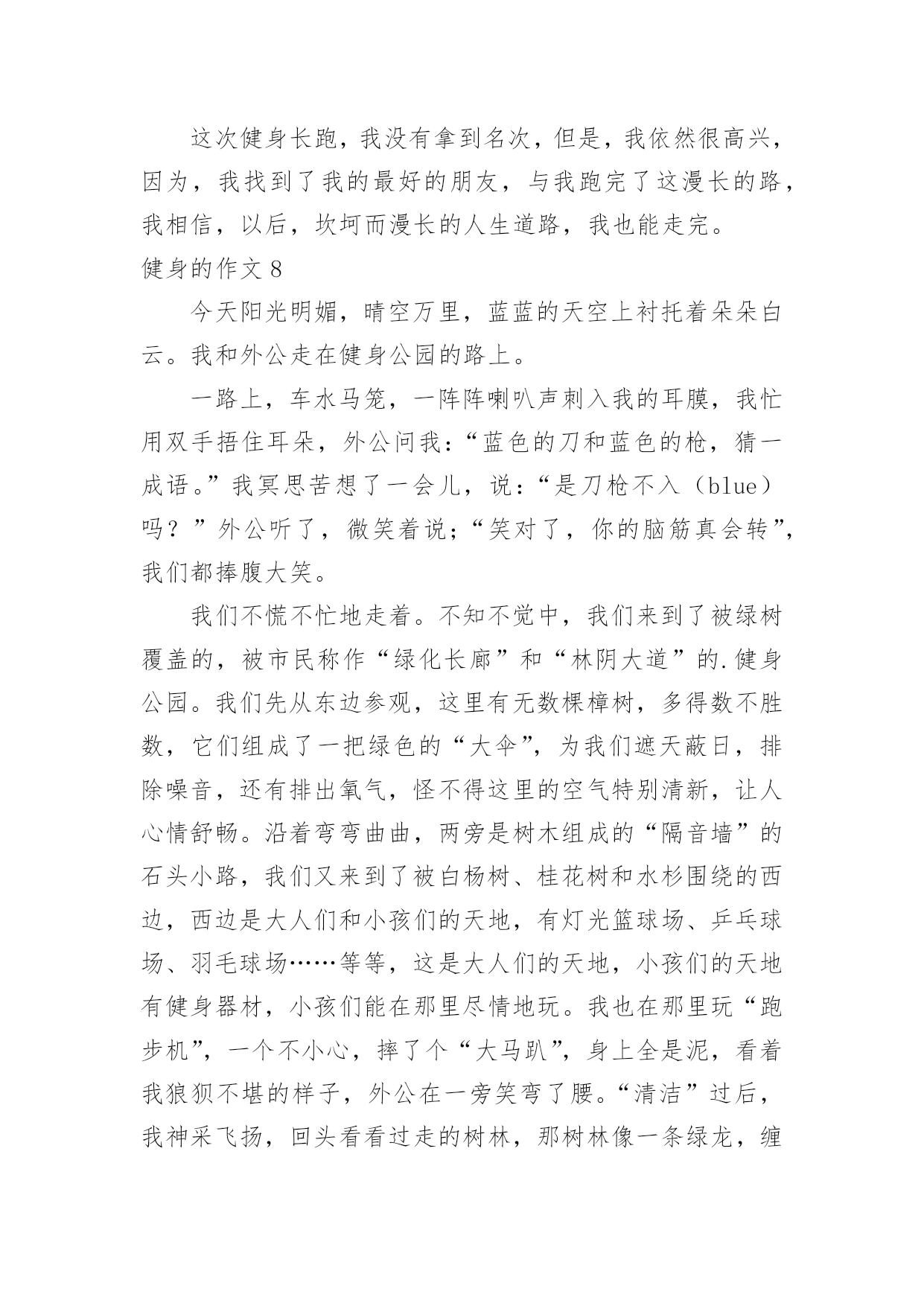 这次健身长跑，我没有拿到名次，但是，我依然很高兴，因为，我找到了我的最好的朋友，与我跑完了这漫长的路，我相信，以后，坎坷而漫长的人生道路，我也能走完。

健身的作文 8

今天阳光明媚，晴空万里，蓝蓝的天空上衬托着朵朵白云。我和外公走在健身公园的路上。

一路上，车水马笼，一阵阵喇叭声刺入我的耳膜，我忙用双手捂住耳朵，外公问我：“蓝色的刀和蓝色的枪，猜一成语。”我冥思苦想了一会儿，说：“是刀枪不入（blue）吗？”外公听了，微笑着说；“笑对了，你的脑筋真会转”，我们都捧腹大笑。

我们不慌不忙地走着。不知不觉中，我们来到了被绿树覆盖的，被市民称作“绿化长廊”和“林阴大道”的.健身公园。我们先从东边参观，这里有无数棵樟树，多得数不胜数，它们组成了一把绿色的“大伞”，为我们遮天蔽日，排除噪音，还有排出氧气，怪不得这里的空气特别清新，让人心情舒畅。沿着弯弯曲曲，两旁是树木组成的“隔音墙”的石头小路，我们又来到了被白杨树、桂花树和水杉围绕的西边，西边是大人们和小孩们的天地，有灯光篮球场、乒乓球场、羽毛球场……等等，这是大人们的天地，小孩们的天地有健身器材，小孩们能在那里尽情地玩。我也在那里玩“跑步机”，一个不小心，摔了个“大马趴”，身上全是泥，看着我狼狈不堪的样子，外公在一旁笑弯了腰。“清洁”过后，我神采飞扬，回头看看过走的树林，那树林像一条绿龙，缠